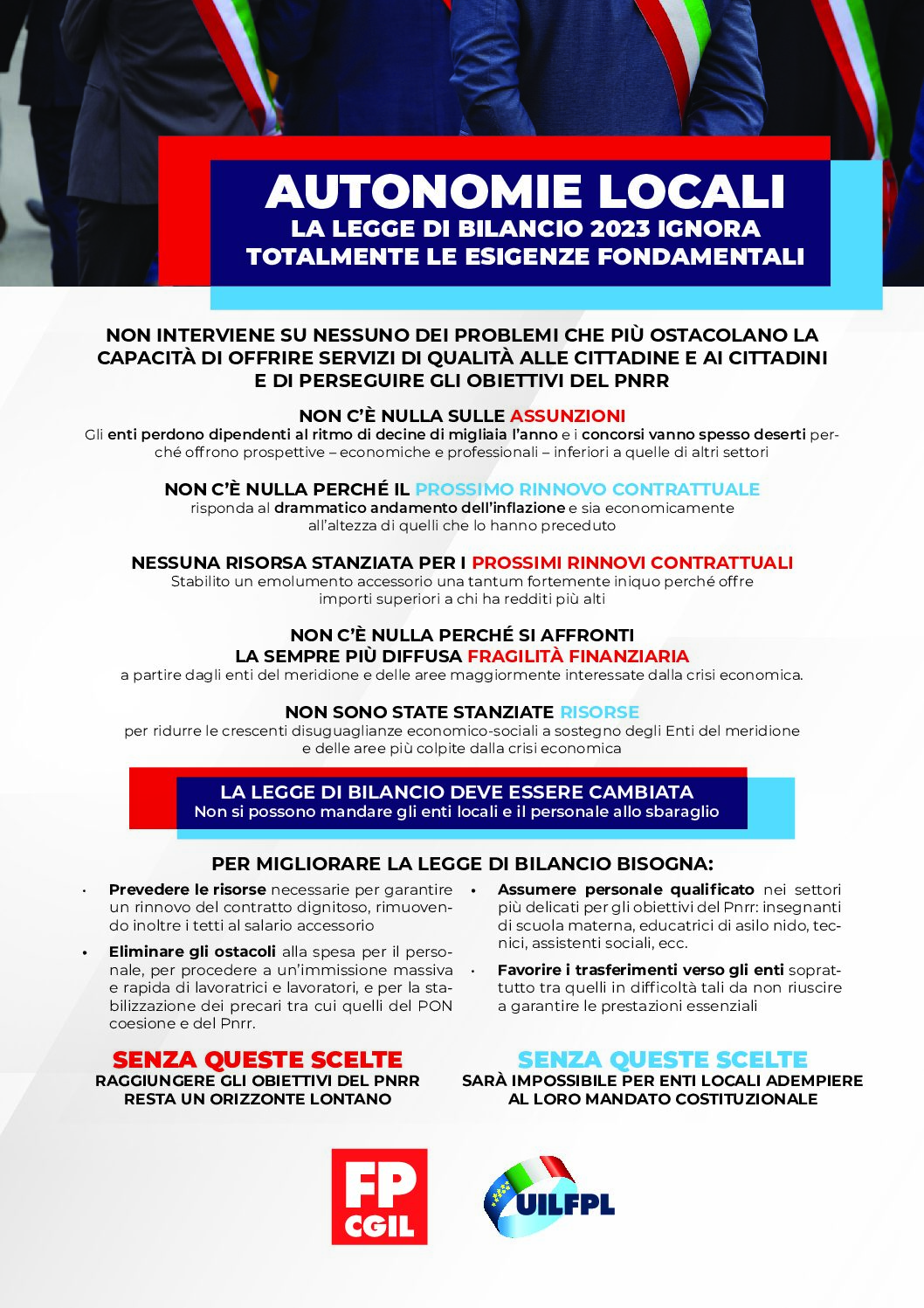 AUTONOMIE LOCALI
LA LEGGE DI BILANCIO 2023 IGNORA TOTALMENTE LE ESIGENZE FONDAMENTALI

NON INTERVIENE SU NESSUNO DEI PROBLEMI CHE PIÙ OSTACOLANO LA CAPACITÀ DI OFFRIRE SERVIZI DI QUALITÀ ALLE CITTADINE E AI CITTADINI E DI PERSEGUIRE GLI OBIETTIVI DEL PNRR

NON C'È NULLA SULLE ASSUNZIONI
Gli enti perdono dipendenti al ritmo di decine di migliaia l'anno e i concorsi vanno spesso deserti perché offrono prospettive – economiche e professionali – inferiori a quelle di altri settori

NON C'È NULLA PERCHÉ IL PROSSIMO RINNOVO CONTRATTUALE
risponda al drammatico andamento dell'inflazione e sia economicamente all'altezza di quelli che lo hanno preceduto

NESSUNA RISORSA STANZIATA PER I PROSSIMI RINNOVI CONTRATTUALI
Stabilito un emolumento accessorio una tantum fortemente iniquo perché offre importi superiori a chi ha redditi più alti

NON C'È NULLA PERCHÉ SI AFFRONTI
LA SEMPRE PIÙ DIFFUSA FRAGILITÀ FINANZIARIA
a partire dagli enti del meridione e delle aree maggiormente interessate dalla crisi economica.

NON SONO STATE STANZIATE RISORSE
per ridurre le crescenti disuguaglianze economico-sociali a sostegno degli Enti del meridione e delle aree più colpite dalla crisi economica

LA LEGGE DI BILANCIO DEVE ESSERE CAMBIATA
Non si possono mandare gli enti locali e il personale allo sbaraglio

PER MIGLIORARE LA LEGGE DI BILANCIO BISOGNA:

• Prevedere le risorse necessarie per garantire un rinnovo del contratto dignitoso, rimuovendo inoltre i tetti al salario accessorio
• Eliminare gli ostacoli alla spesa per il personale, per procedere a un'immissione massiva e rapida di lavoratrici e lavoratori, e per la stabilizzazione dei precari tra cui quelli del PON coesione e del Pnrr.

• Assumere personale qualificato nei settori più delicati per gli obiettivi del Pnrr: insegnanti di scuola materna, educatrici di asilo nido, tecnici, assistenti sociali, ecc.
• Favorire i trasferimenti verso gli enti soprattutto tra quelli in difficoltà tali da non riuscire a garantire le prestazioni essenziali

SENZA QUESTE SCELTE
RAGGIUNGERE GLI OBIETTIVI DEL PNRR RESTA UN ORIZZONTE LONTANO

SENZA QUESTE SCELTE
SARÀ IMPOSSIBILE PER ENTI LOCALI ADEMPIERE AL LORO MANDATO COSTITUZIONALE

FP CGIL

UILFPL